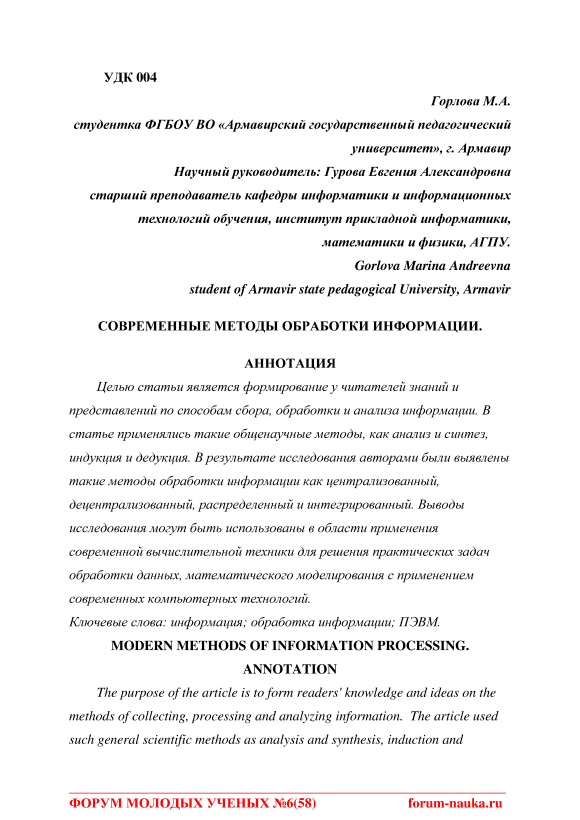 УДК 004

Горлова М.А.
студентка ФГБОУ ВО «Армавирский государственный педагогический университет», г. Армавир
Научный руководитель: Гурова Евгения Александровна
старший преподаватель кафедры информатики и информационных технологий обучения, институт прикладной информатики, математики и физики, АГПУ.
Gorlova Marina Andreevna
student of Armavir state pedagogical University, Armavir

СОВРЕМЕННЫЕ МЕТОДЫ ОБРАБОТКИ ИНФОРМАЦИИ.

АННОТАЦИЯ

Целью статьи является формирование у читателей знаний и представлений по способам сбора, обработки и анализа информации. В статье применялись такие общенаучные методы, как анализ и синтез, индукция и дедукция. В результате исследования авторами были выявлены такие методы обработки информации как централизованный, децентрализованный, распределенный и интегрированный. Выводы исследования могут быть использованы в области применения современной вычислительной техники для решения практических задач обработки данных, математического моделирования с применением современных компьютерных технологий.
Ключевые слова: информация; обработка информации; ПЭВМ.

MODERN METHODS OF INFORMATION PROCESSING.

ANNOTATION

The purpose of the article is to form readers' knowledge and ideas on the methods of collecting, processing and analyzing information. The article used such general scientific methods as analysis and synthesis, induction and

ФОРУМ МОЛОДЫХ УЧЕНЫХ №6(58) forum-nauka.ru